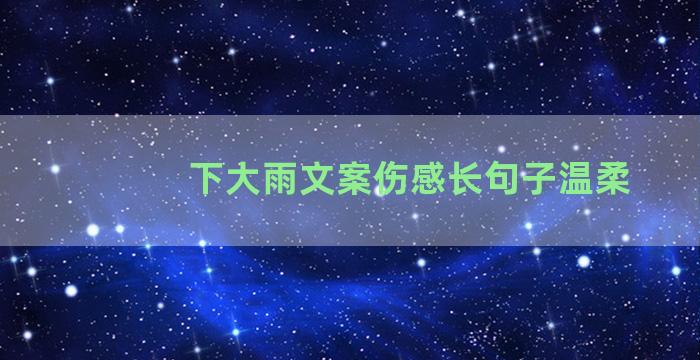 下大雨文案伤感长句子温柔